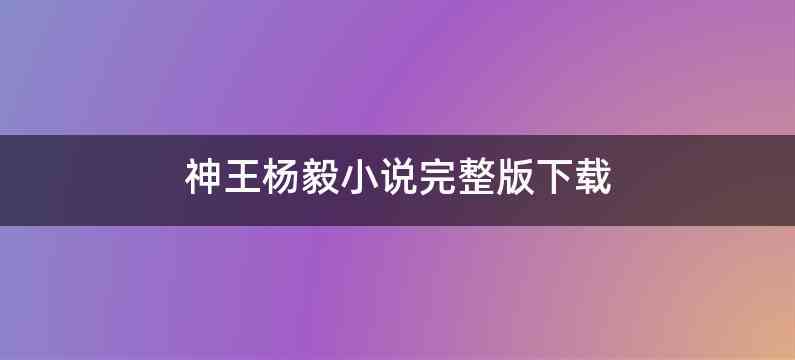 神王杨毅小说完整版下载